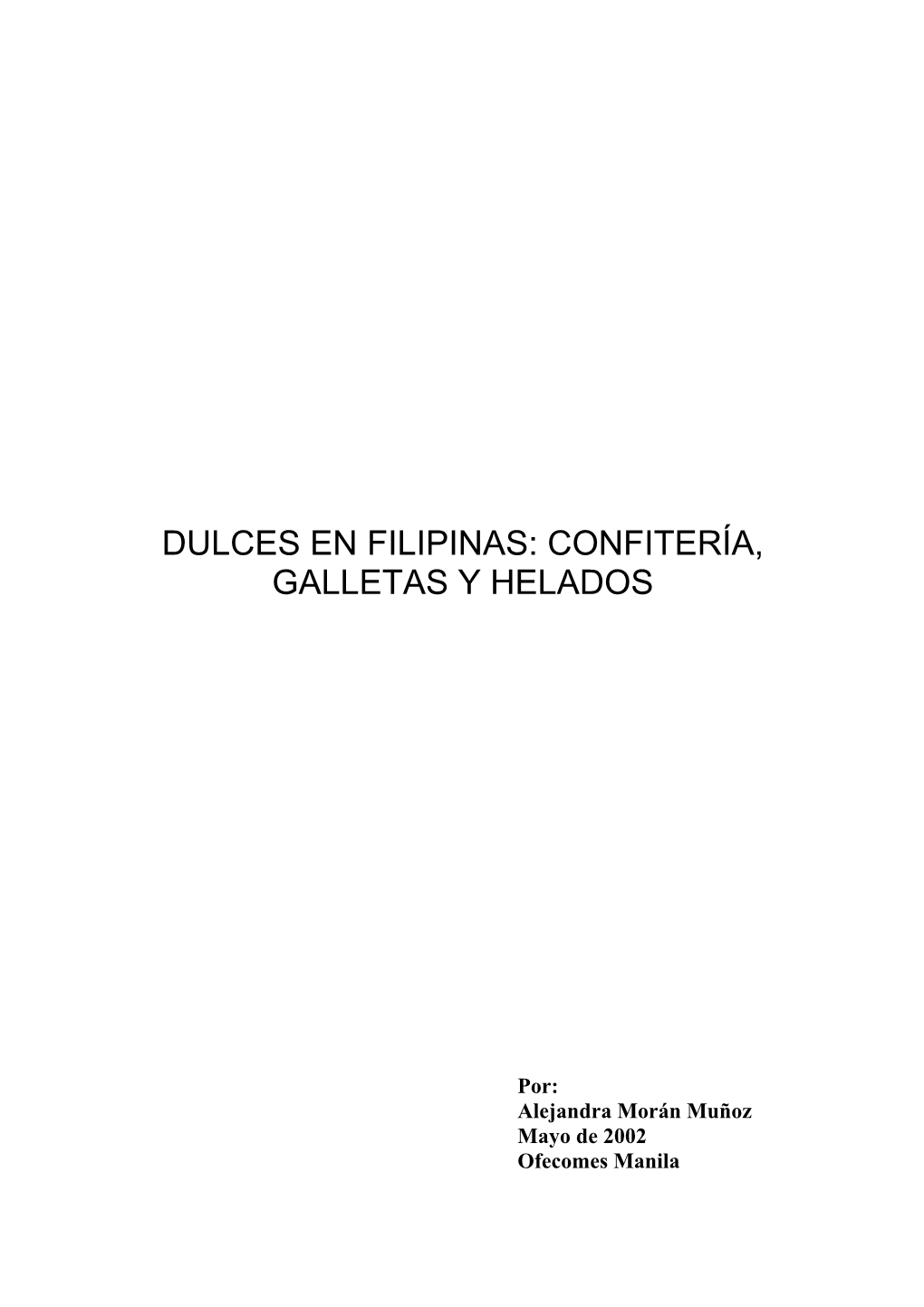 DULCES EN FILIPINAS: CONFITERÍA, GALLETAS Y HELADOS

Por:
Alejandra Morán Muñoz
Mayo de 2002
Ofecomes Manila